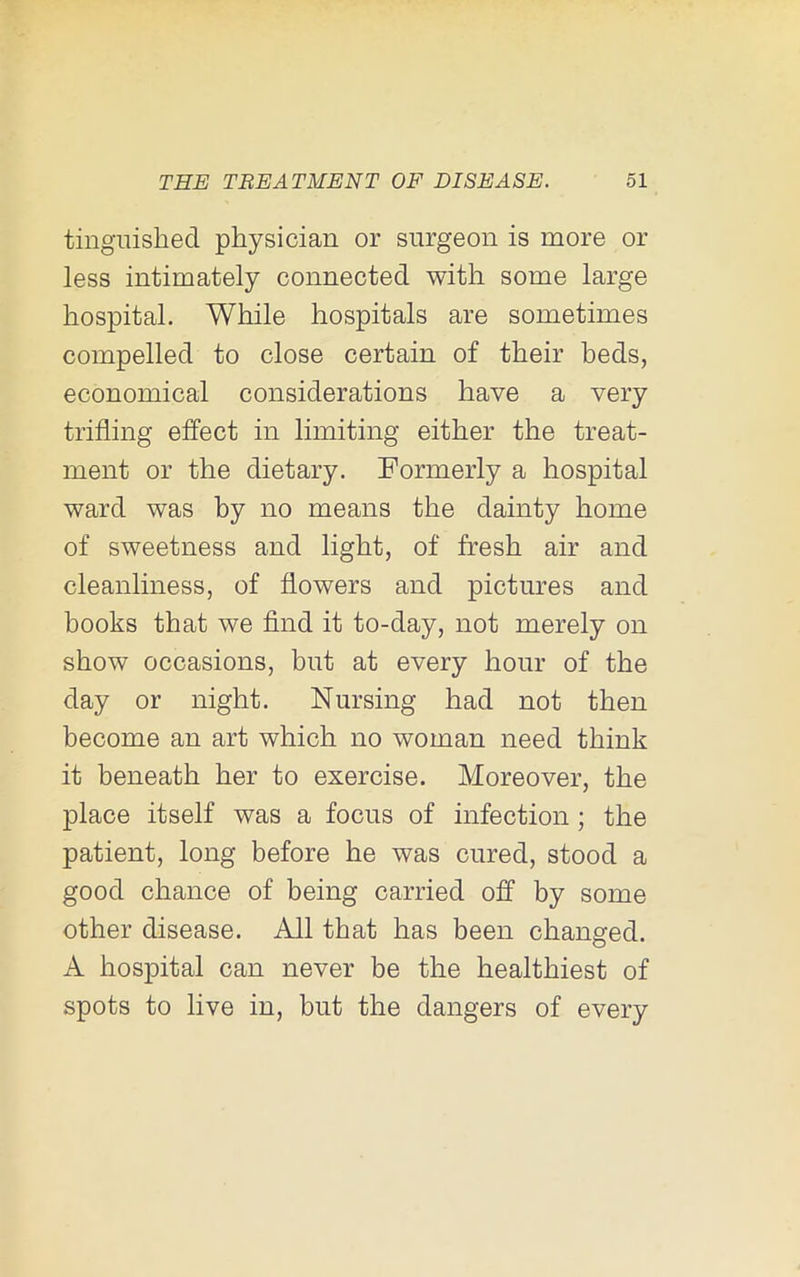 THE TREATMENT OF DISEASE. 51

tinguished physician or surgeon is more or less intimately connected with some large hospital. While hospitals are sometimes compelled to close certain of their beds, economical considerations have a very trifling effect in limiting either the treatment or the dietary. Formerly a hospital ward was by no means the dainty home of sweetness and light, of fresh air and cleanliness, of flowers and pictures and books that we find it to-day, not merely on show occasions, but at every hour of the day or night. Nursing had not then become an art which no woman need think it beneath her to exercise. Moreover, the place itself was a focus of infection; the patient, long before he was cured, stood a good chance of being carried off by some other disease. All that has been changed. A hospital can never be the healthiest of spots to live in, but the dangers of every